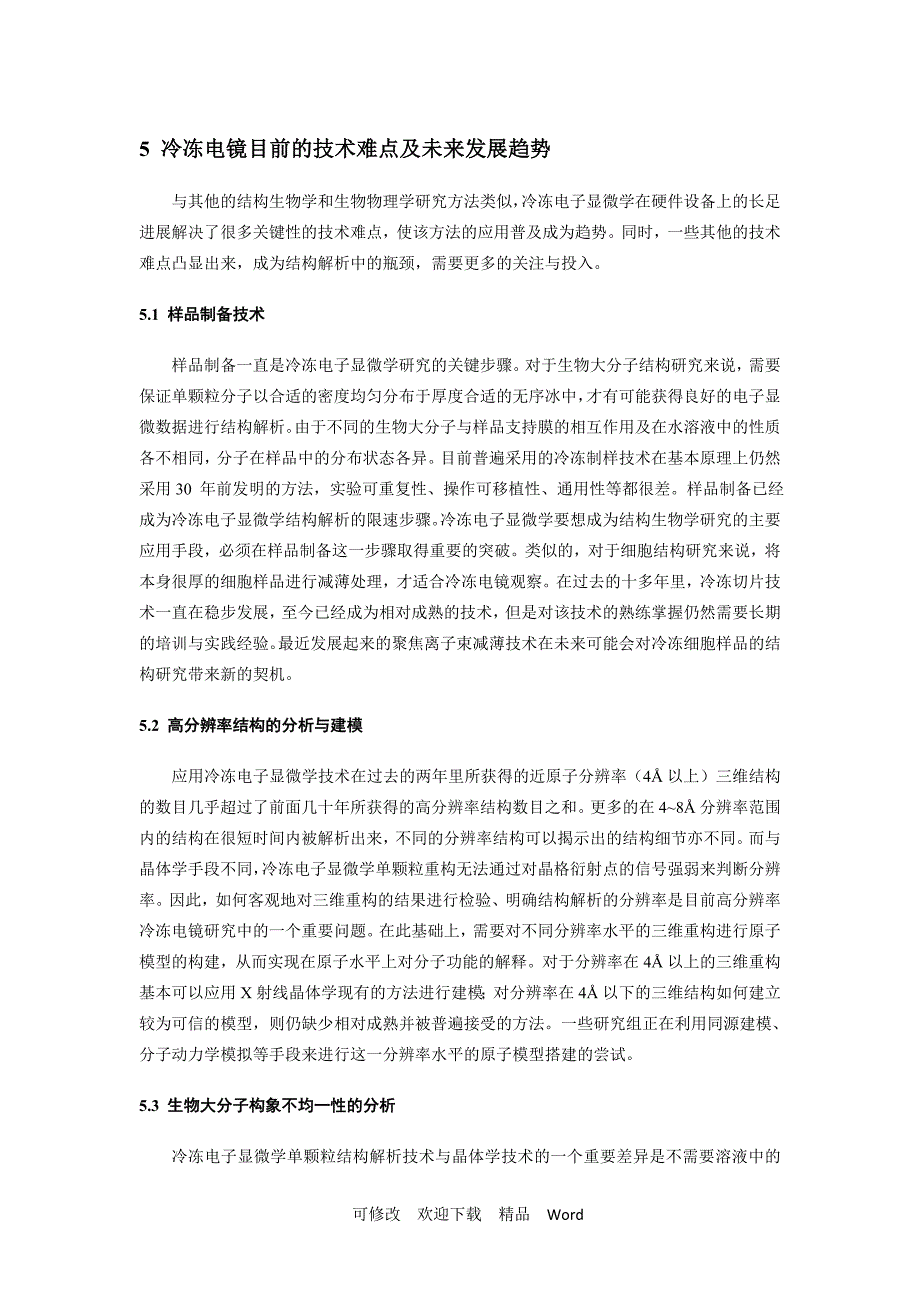 5 冷冻电镜目前的技术难点及未来发展趋势

与其他的结构生物学和生物物理学研究方法类似，冷冻电子显微学在硬件设备上的长足进展解决了很多关键性的技术难点，使该方法的应用普及成为趋势。同时，一些其他的技术难点凸显出来，成为结构解析中的瓶颈，需要更多的关注与投入。

5.1 样品制备技术

样品制备一直是冷冻电子显微学研究的关键步骤。对于生物大分子结构研究来说，需要保证单颗粒分子以合适的密度均匀分布于厚度合适的无序冰中，才有可能获得良好的电子显微数据进行结构解析。由于不同的生物大分子与样品支持膜的相互作用及在水溶液中的性质各不相同，分子在样品中的分布状态各异。目前普遍采用的冷冻制样技术在基本原理上仍然采用 30 年前发明的方法，实验可重复性、操作可移植性、通用性等都很差。样品制备已经成为冷冻电子显微学结构解析的限速步骤。冷冻电子显微学要想成为结构生物学研究的主要应用手段，必须在样品制备这一步骤取得重要的突破。类似的，对于细胞结构研究来说，将本身很厚的细胞样品进行减薄处理，才适合冷冻电镜观察。在过去的十多年里，冷冻切片技术一直在稳步发展，至今已经成为相对成熟的技术，但是对该技术的熟练掌握仍然需要长期的培训与实践经验。最近发展起来的聚焦离子束减薄技术在未来可能会对冷冻细胞样品的结构研究带来新的契机。

5.2 高分辨率结构的分析与建模

应用冷冻电子显微学技术在过去的两年里所获得的近原子分辨率（4Å 以上）三维结构的数目几乎超过了前面几十年所获得的高分辨率结构数目之和。更多的在 4~8Å 分辨率范围内的结构在很短时间内被解析出来，不同的分辨率结构可以揭示出的结构细节亦不同。而与晶体学手段不同，冷冻电子显微学单颗粒重构无法通过对晶格衍射点的信号强弱来判断分辨率。因此，如何客观地对三维重构的结果进行检验、明确结构解析的分辨率是目前高分辨率冷冻电镜研究中的一个重要问题。在此基础上，需要对不同分辨率水平的三维重构进行原子模型的构建，从而实现在原子水平上对分子功能的解释。对于分辨率在 4Å 以上的三维重构基本可以应用 X 射线晶体学现有的方法进行建模；对分辨率在 4Å 以下的三维结构如何建立较为可信的模型，则仍缺少相对成熟并被普遍接受的方法。一些研究组正在利用同源建模、分子动力学模拟等手段来进行这一分辨率水平的原子模型搭建的尝试。

5.3 生物大分子构象不均一性的分析

冷冻电子显微学单颗粒结构解析技术与晶体学技术的一个重要差异是不需要溶液中的

可修改 欢迎下载 精品 Word